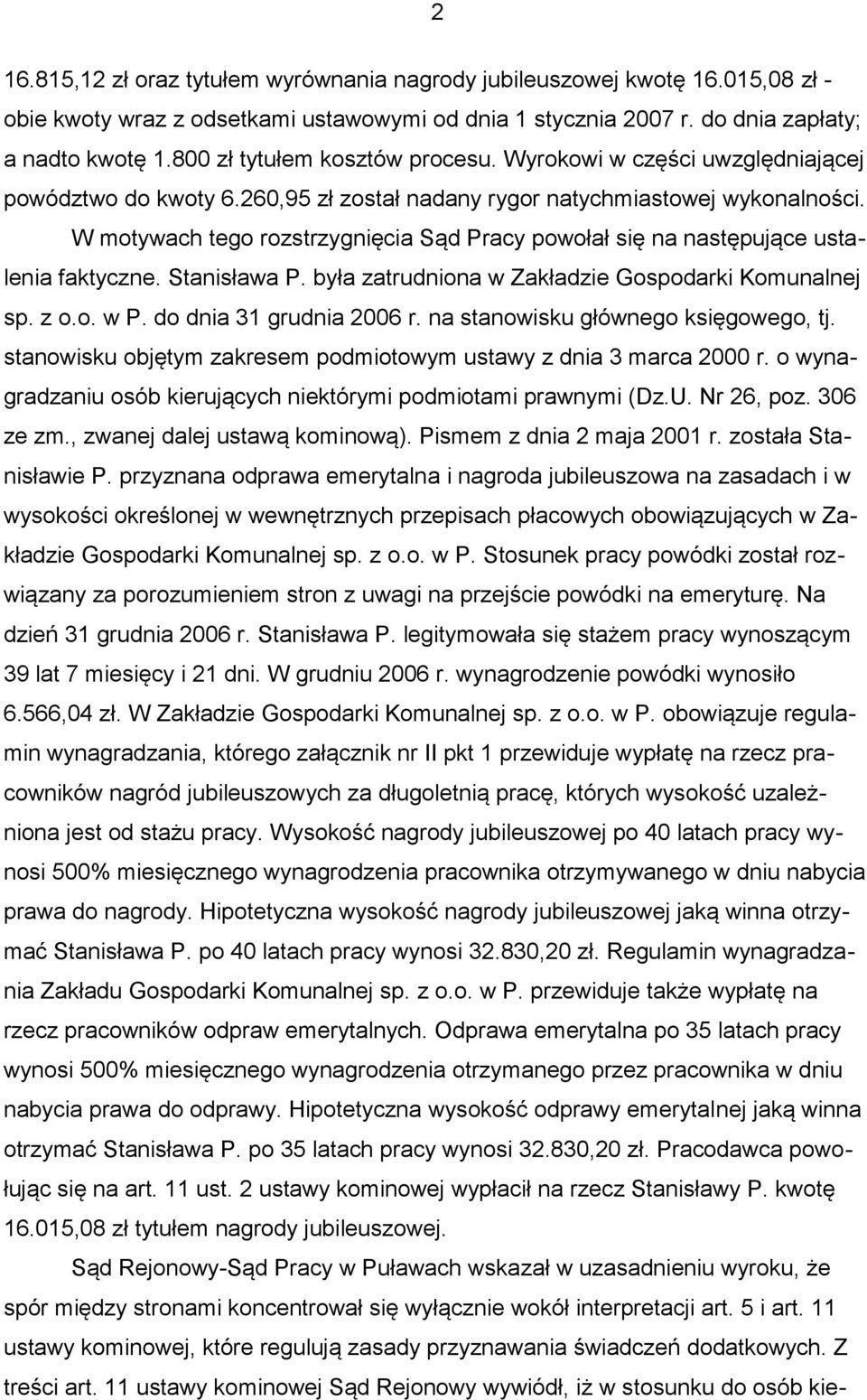 2

16.815,12 zł oraz tytułem wyrównania nagrody jubileuszowej kwotę 16.015,08 zł - obie kwoty wraz z odsetkami ustawowymi od dnia 1 stycznia 2007 r. do dnia zapłaty; a nadto kwotę 1.800 zł tytułem kosztów procesu. Wyrokowi w części uwzględniającej powództwo do kwoty 6.260,95 zł został nadany rygor natychmiastowej wykonalności.

W motywach tego rozstrzygnięcia Sąd Pracy powołał się na następujące ustalenia faktyczne. Stanisława P. była zatrudniona w Zakładzie Gospodarki Komunalnej sp. z o.o. w P. do dnia 31 grudnia 2006 r. na stanowisku głównego księgowego, tj. stanowisku objętym zakresem podmiotowym ustawy z dnia 3 marca 2000 r. o wynagradzaniu osób kierujących niektórymi podmiotami prawnymi (Dz.U. Nr 26, poz. 306 ze zm., zwanej dalej ustawą kominową). Pismem z dnia 2 maja 2001 r. została Stanisławie P. przyznana odprawa emerytalna i nagroda jubileuszowa na zasadach i w wysokości określonej w wewnętrznych przepisach płacowych obowiązujących w Zakładzie Gospodarki Komunalnej sp. z o.o. w P. Stosunek pracy powódki został rozwiązany za porozumieniem stron z uwagi na przejście powódki na emeryturę. Na dzień 31 grudnia 2006 r. Stanisława P. legitymowała się stażem pracy wynoszącym 39 lat 7 miesięcy i 21 dni. W grudniu 2006 r. wynagrodzenie powódki wynosiło 6.566,04 zł. W Zakładzie Gospodarki Komunalnej sp. z o.o. w P. obowiązuje regulamin wynagradzania, którego załącznik nr II pkt 1 przewiduje wypłatę na rzecz pracowników nagród jubileuszowych za długoletnią pracę, których wysokość uzależniona jest od stażu pracy. Wysokość nagrody jubileuszowej po 40 latach pracy wynosi 500% miesięcznego wynagrodzenia pracownika otrzymywanego w dniu nabycia prawa do nagrody. Hipotetyczna wysokość nagrody jubileuszowej jaką winna otrzymać Stanisława P. po 40 latach pracy wynosi 32.830,20 zł. Regulamin wynagradzania Zakładu Gospodarki Komunalnej sp. z o.o. w P. przewiduje także wypłatę na rzecz pracowników odpraw emerytalnych. Odprawa emerytalna po 35 latach pracy wynosi 500% miesięcznego wynagrodzenia otrzymanego przez pracownika w dniu nabycia prawa do odprawy. Hipotetyczna wysokość odprawy emerytalnej jaką winna otrzymać Stanisława P. po 35 latach pracy wynosi 32.830,20 zł. Pracodawca powołując się na art. 11 ust. 2 ustawy kominowej wypłacił na rzecz Stanisławy P. kwotę 16.015,08 zł tytułem nagrody jubileuszowej.

Sąd Rejonowy-Sąd Pracy w Puławach wskazał w uzasadnieniu wyroku, że spór między stronami koncentrował się wyłącznie wokół interpretacji art. 5 i art. 11 ustawy kominowej, które regulują zasady przyznawania świadczeń dodatkowych. Z treści art. 11 ustawy kominowej Sąd Rejonowy wywiódł, iż w stosunku do osób kie-